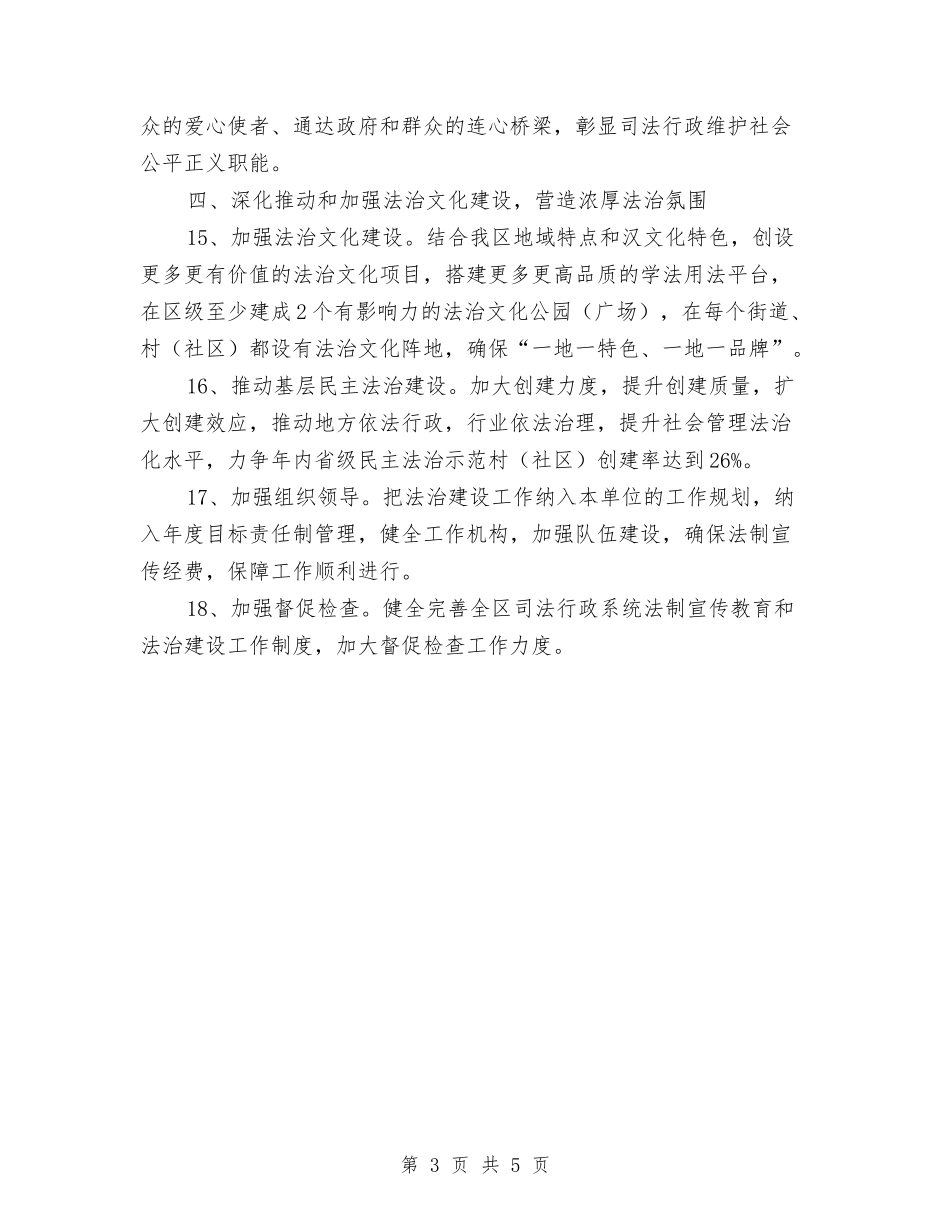 众的爱心使者、通达政府和群众的连心桥梁，彰显司法行政维护社会公平正义职能。

四、深化推动和加强法治文化建设，营造浓厚法治氛围

15、加强法治文化建设。结合我区地域特点和汉文化特色，创设更多更有价值的法治文化项目，搭建更多更高品质的学法用法平台，在区级至少建成2个有影响力的法治文化公园（广场），在每个街道、村（社区）都设有法治文化阵地，确保“一地一特色、一地一品牌”。

16、推动基层民主法治建设。加大创建力度，提升创建质量，扩大创建效应，推动地方依法行政，行业依法治理，提升社会管理法治化水平，力争年内省级民主法治示范村（社区）创建率达到26%。

17、加强组织领导。把法治建设工作纳入本单位的工作规划，纳入年度目标责任制管理，健全工作机构，加强队伍建设，确保法制宣传经费，保障工作顺利进行。

18、加强督促检查。健全完善全区司法行政系统法制宣传教育和法治建设工作制度，加大督促检查工作力度。

第 3 页 共 5 页